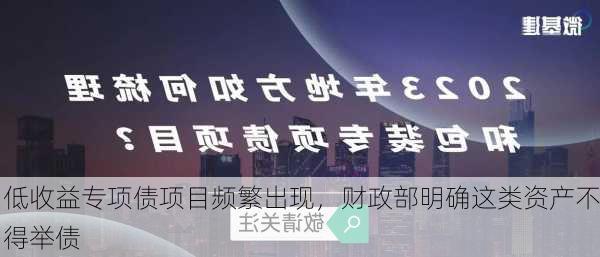 微基建

2023年地方如何梳理和包装专项债项目？

低收益专项债项目频繁出现，财政部明确这类资产不得举债

敬请关注